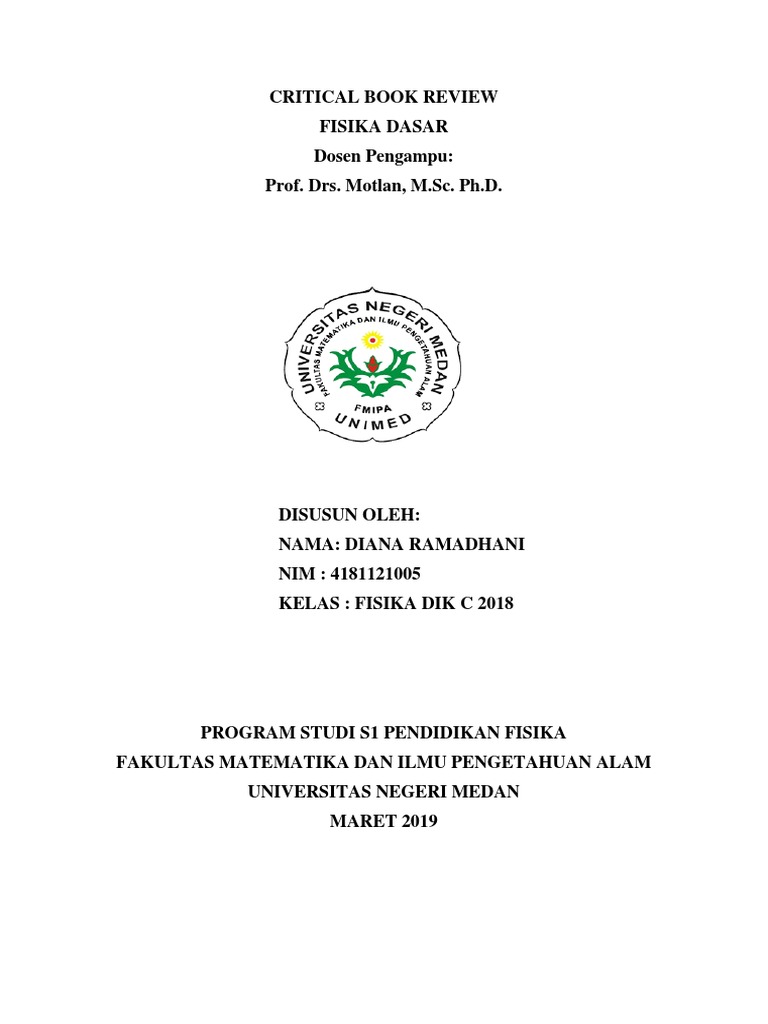 CRITICAL BOOK REVIEW
FISIKA DASAR
Dosen Pengampu:
Prof. Drs. Motlan, M.Sc. Ph.D.

UNIVERSITAS NEGERI MEDAN
FAKULTAS MATEMATIKA DAN ILMU PENGETAHUAN ALAM
FMIPA
UNIMED

DISUSUN OLEH:
NAMA: DIANA RAMADHANI
NIM : 4181121005
KELAS : FISIKA DIK C 2018

PROGRAM STUDI S1 PENDIDIKAN FISIKA
FAKULTAS MATEMATIKA DAN ILMU PENGETAHUAN ALAM
UNIVERSITAS NEGERI MEDAN
MARET 2019